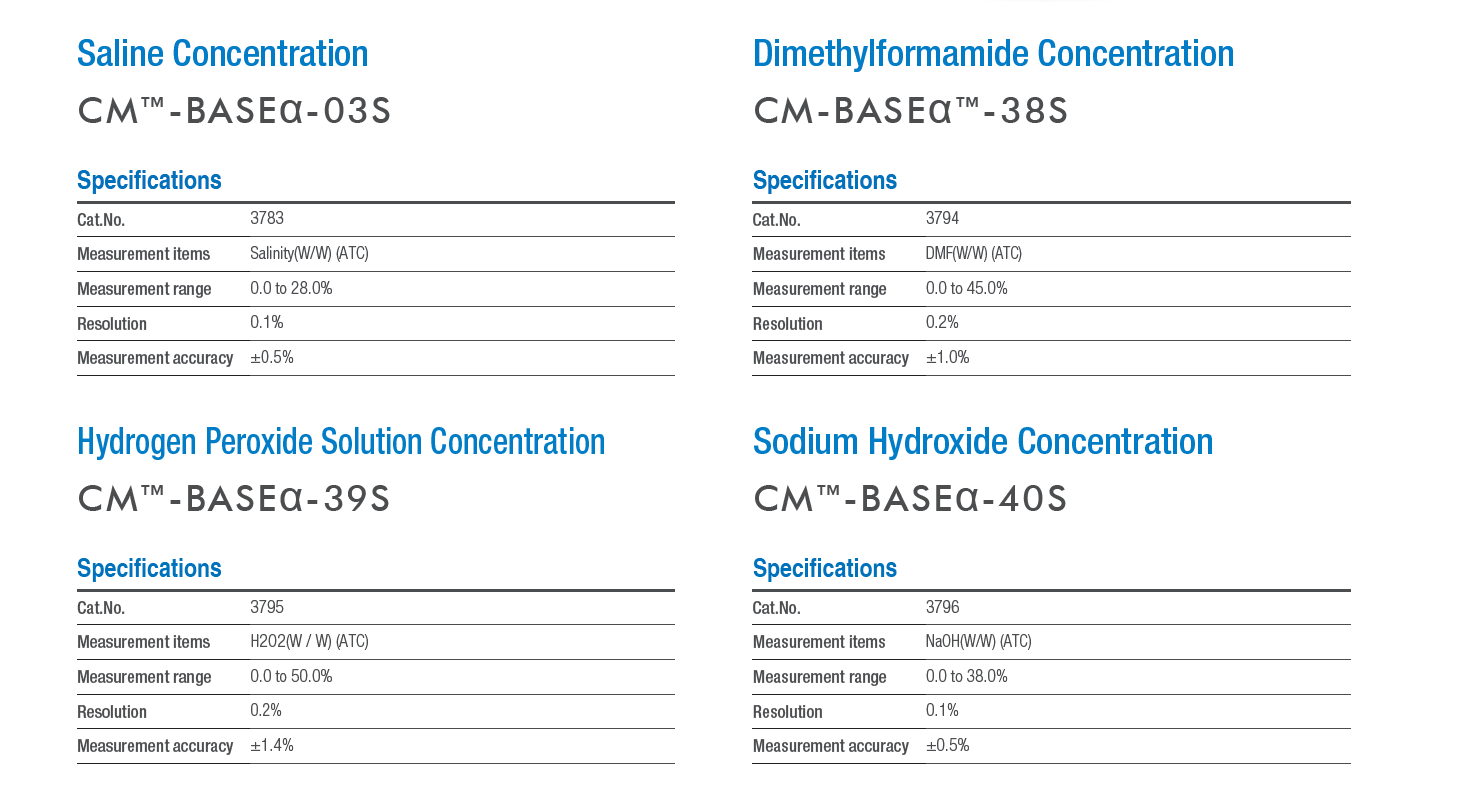 Saline Concentration

CM™-BASEα-03S

Specifications

| Cat.No. | 3783 |
|---|---|
| Measurement items | Salinity(W/W) (ATC) |
| Measurement range | 0.0 to 28.0% |
| Resolution | 0.1% |
| Measurement accuracy | ±0.5% |

Hydrogen Peroxide Solution Concentration

CM™-BASEα-39S

Specifications

| Cat.No. | 3795 |
|---|---|
| Measurement items | H2O2(W / W) (ATC) |
| Measurement range | 0.0 to 50.0% |
| Resolution | 0.2% |
| Measurement accuracy | ±1.4% |

Dimethylformamide Concentration

CM-BASEα™-38S

Specifications

| Cat.No. | 3794 |
|---|---|
| Measurement items | DMF(W/W) (ATC) |
| Measurement range | 0.0 to 45.0% |
| Resolution | 0.2% |
| Measurement accuracy | ±1.0% |

Sodium Hydroxide Concentration

CM™-BASEα-40S

Specifications

| Cat.No. | 3796 |
|---|---|
| Measurement items | NaOH(W/W) (ATC) |
| Measurement range | 0.0 to 38.0% |
| Resolution | 0.1% |
| Measurement accuracy | ±0.5% |